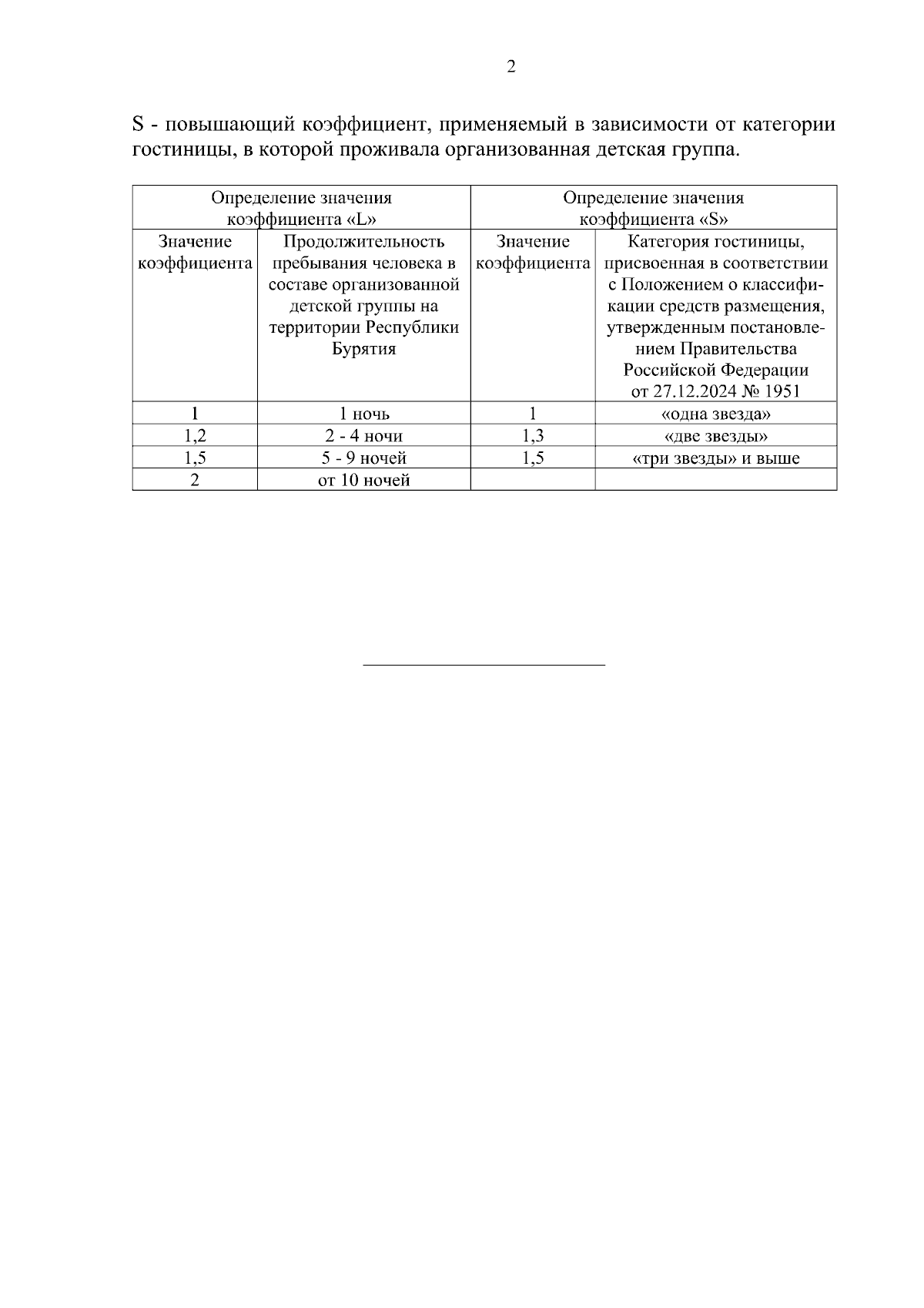 2

S - повышающий коэффициент, применяемый в зависимости от категории гостиницы, в которой проживала организованная детская группа.

| Определение значения коэффициента «L» | | Определение значения коэффициента «S» | |
|---|---|---|---|
| Значение коэффициента | Продолжительность пребывания человека в составе организованной детской группы на территории Республики Бурятия | Значение коэффициента | Категория гостиницы, присвоенная в соответствии с Положением о классификации средств размещения, утвержденным постановлением Правительства Российской Федерации от 27.12.2024 № 1951 |
| 1 | 1 ночь | 1 | «одна звезда» |
| 1,2 | 2 - 4 ночи | 1,3 | «две звезды» |
| 1,5 | 5 - 9 ночей | 1,5 | «три звезды» и выше |
| 2 | от 10 ночей | | |